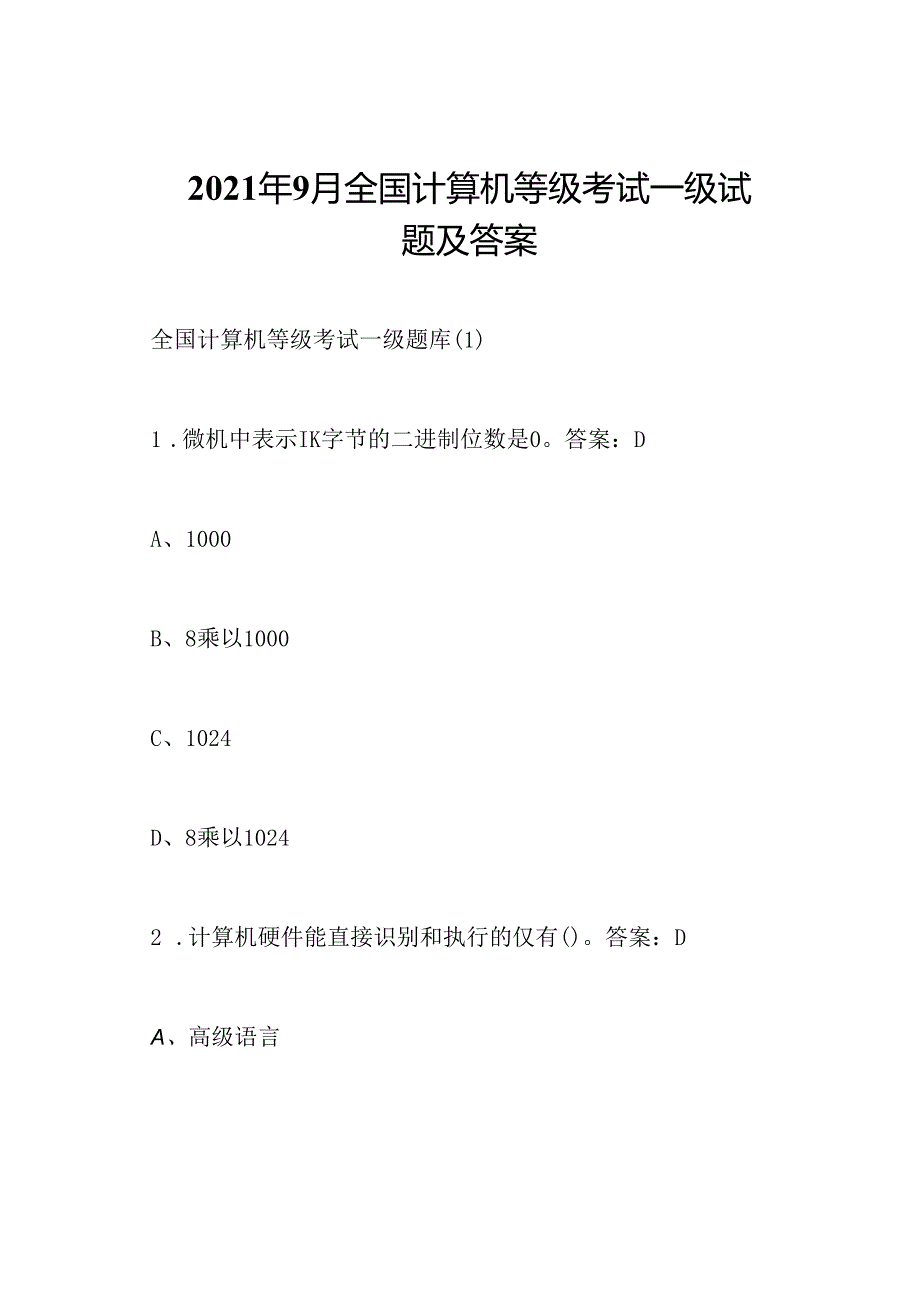 2021年9月全国计算机等级考试一级试题及答案

全国计算机等级考试一级题库(1)

1．微机中表示IK字节的二进制位数是0。答案：D

A、1000

B、8乘以1000

C、1024

D、8乘以1024

2．计算机硬件能直接识别和执行的仅有()。答案：D

A、高级语言